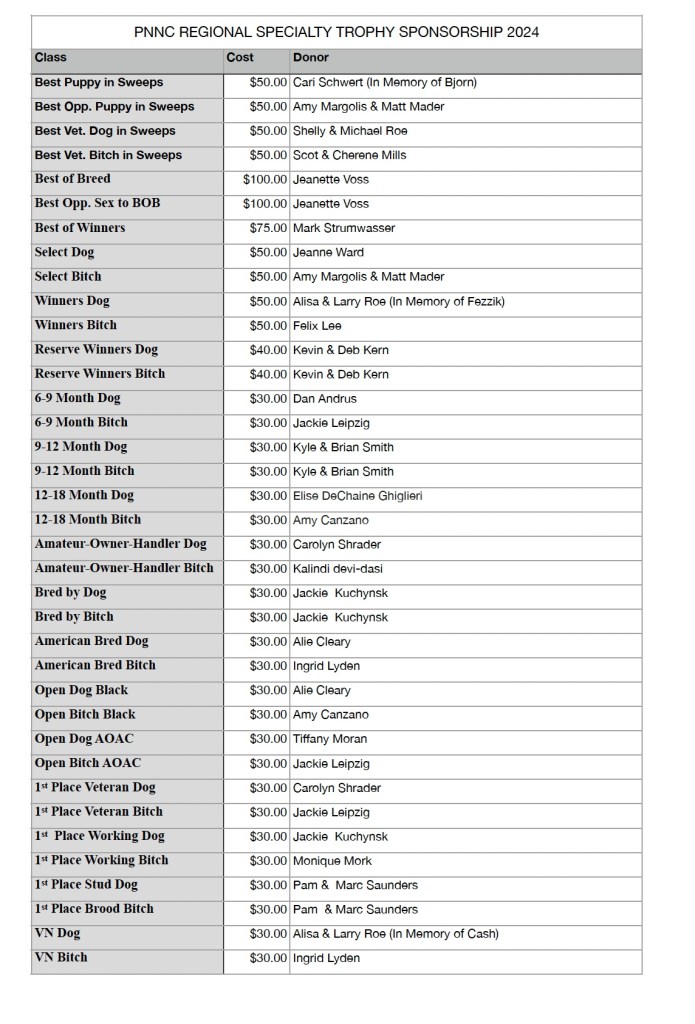 PNNC REGIONAL SPECIALTY TROPHY SPONSORSHIP 2024

| Class | Cost | Donor |
|---|---|---|
| Best Puppy in Sweeps | $50.00 | Cari Schwert (In Memory of Bjorn) |
| Best Opp. Puppy in Sweeps | $50.00 | Amy Margolis & Matt Mader |
| Best Vet. Dog in Sweeps | $50.00 | Shelly & Michael Roe |
| Best Vet. Bitch in Sweeps | $50.00 | Scot & Cherene Mills |
| Best of Breed | $100.00 | Jeanette Voss |
| Best Opp. Sex to BOB | $100.00 | Jeanette Voss |
| Best of Winners | $75.00 | Mark Strumwasser |
| Select Dog | $50.00 | Jeanne Ward |
| Select Bitch | $50.00 | Amy Margolis & Matt Mader |
| Winners Dog | $50.00 | Alisa & Larry Roe (In Memory of Fezzik) |
| Winners Bitch | $50.00 | Felix Lee |
| Reserve Winners Dog | $40.00 | Kevin & Deb Kern |
| Reserve Winners Bitch | $40.00 | Kevin & Deb Kern |
| 6-9 Month Dog | $30.00 | Dan Andrus |
| 6-9 Month Bitch | $30.00 | Jackie Leipzig |
| 9-12 Month Dog | $30.00 | Kyle & Brian Smith |
| 9-12 Month Bitch | $30.00 | Kyle & Brian Smith |
| 12-18 Month Dog | $30.00 | Elise DeChaine Ghiglieri |
| 12-18 Month Bitch | $30.00 | Amy Canzano |
| Amateur-Owner-Handler Dog | $30.00 | Carolyn Shrader |
| Amateur-Owner-Handler Bitch | $30.00 | Kalindi devi-dasi |
| Bred by Dog | $30.00 | Jackie Kuchynsk |
| Bred by Bitch | $30.00 | Jackie Kuchynsk |
| American Bred Dog | $30.00 | Alie Cleary |
| American Bred Bitch | $30.00 | Ingrid Lyden |
| Open Dog Black | $30.00 | Alie Cleary |
| Open Bitch Black | $30.00 | Amy Canzano |
| Open Dog AOAC | $30.00 | Tiffany Moran |
| Open Bitch AOAC | $30.00 | Jackie Leipzig |
| 1st Place Veteran Dog | $30.00 | Carolyn Shrader |
| 1st Place Veteran Bitch | $30.00 | Jackie Leipzig |
| 1st Place Working Dog | $30.00 | Jackie Kuchynsk |
| 1st Place Working Bitch | $30.00 | Monique Mork |
| 1st Place Stud Dog | $30.00 | Pam & Marc Saunders |
| 1st Place Brood Bitch | $30.00 | Pam & Marc Saunders |
| VN Dog | $30.00 | Alisa & Larry Roe (In Memory of Cash) |
| VN Bitch | $30.00 | Ingrid Lyden |